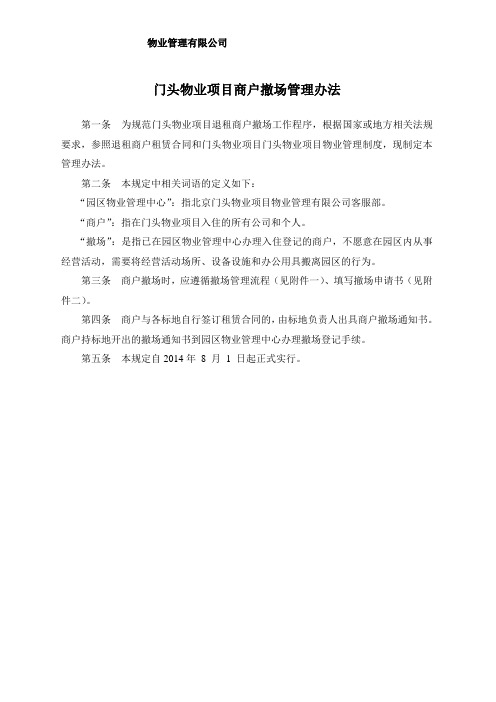 物业管理有限公司

门头物业项目商户撤场管理办法

第一条　为规范门头物业项目退租商户撤场工作程序，根据国家或地方相关法规要求，参照退租商户租赁合同和门头物业项目门头物业项目物业管理制度，现制定本管理办法。

第二条　本规定中相关词语的定义如下：

“园区物业管理中心”：指北京门头物业项目物业管理有限公司客服部。

“商户”：指在门头物业项目入住的所有公司和个人。

“撤场”：是指已在园区物业管理中心办理入住登记的商户，不愿意在园区内从事经营活动，需要将经营活动场所、设备设施和办公用具搬离园区的行为。

第三条　商户撤场时，应遵循撤场管理流程（见附件一）、填写撤场申请书（见附件二）。

第四条　商户与各标地自行签订租赁合同的，由标地负责人出具商户撤场通知书。商户持标地开出的撤场通知书到园区物业管理中心办理撤场登记手续。

第五条　本规定自 2014 年 8 月 1 日起正式实行。